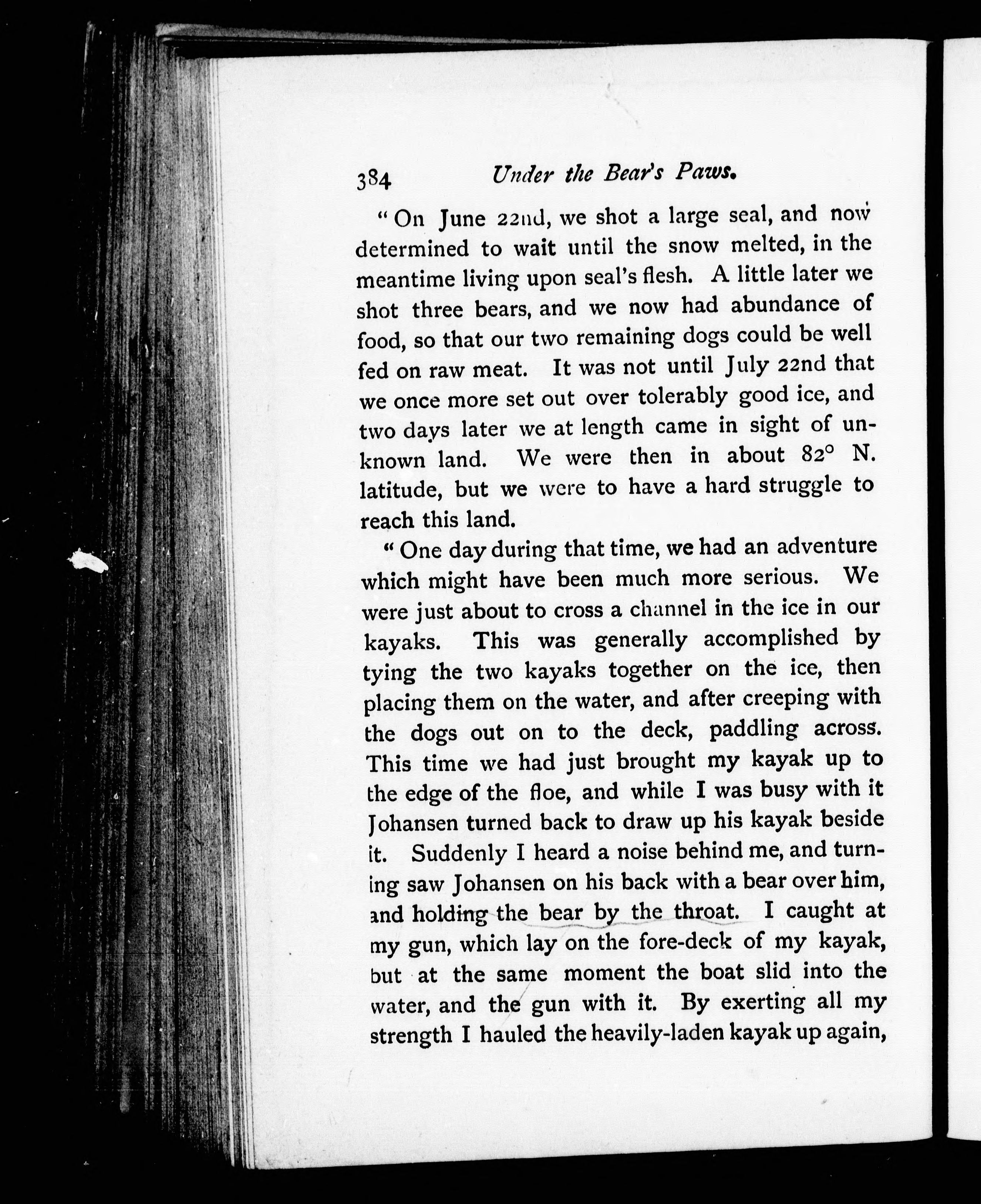 384 Under the Bear's Paws.

"On June 22nd, we shot a large seal, and now determined to wait until the snow melted, in the meantime living upon seal's flesh. A little later we shot three bears, and we now had abundance of food, so that our two remaining dogs could be well fed on raw meat. It was not until July 22nd that we once more set out over tolerably good ice, and two days later we at length came in sight of unknown land. We were then in about 82° N. latitude, but we were to have a hard struggle to reach this land.

"One day during that time, we had an adventure which might have been much more serious. We were just about to cross a channel in the ice in our kayaks. This was generally accomplished by tying the two kayaks together on the ice, then placing them on the water, and after creeping with the dogs out on to the deck, paddling across. This time we had just brought my kayak up to the edge of the floe, and while I was busy with it Johansen turned back to draw up his kayak beside it. Suddenly I heard a noise behind me, and turning saw Johansen on his back with a bear over him, and holding the bear by the throat. I caught at my gun, which lay on the fore-deck of my kayak, but at the same moment the boat slid into the water, and the gun with it. By exerting all my strength I hauled the heavily-laden kayak up again,